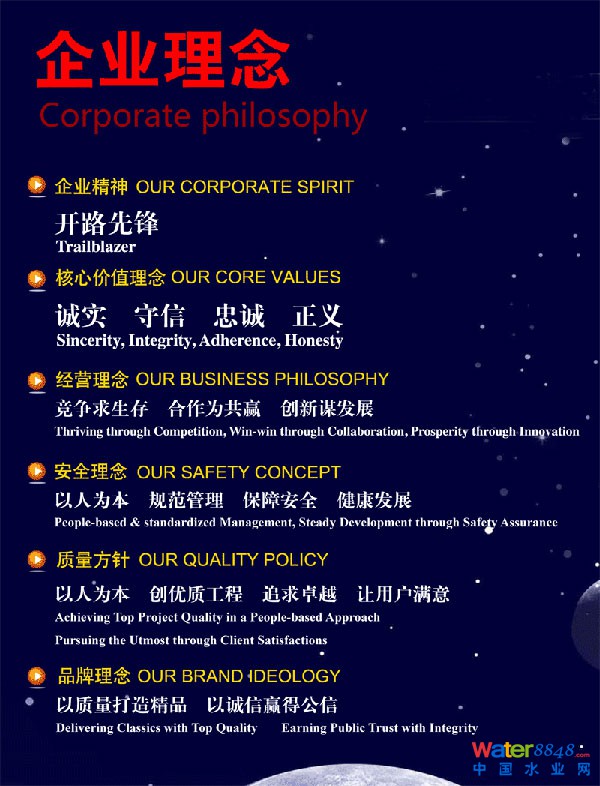 企业理念
Corporate philosophy

企业精神 OUR CORPORATE SPIRIT
开路先锋
Trailblazer

核心价值理念 OUR CORE VALUES
诚实 守信 忠诚 正义
Sincerity, Integrity, Adherence, Honesty

经营理念 OUR BUSINESS PHILOSOPHY
竞争求生存 合作为共赢 创新谋发展
Thriving through Competition, Win-win through Collaboration, Prosperity through Innovation

安全理念 OUR SAFETY CONCEPT
以人为本 规范管理 保障安全 健康发展
People-based & standardized Management, Steady Development through Safety Assurance

质量方针 OUR QUALITY POLICY
以人为本 创优质工程 追求卓越 让用户满意
Achieving Top Project Quality in a People-based Approach
Pursuing the Utmost through Client Satisfactions

品牌理念 OUR BRAND IDEOLOGY
以质量打造精品 以诚信赢得公信
Delivering Classics with Top Quality Earning Public Trust with Integrity

Water8848.com
中国水业网